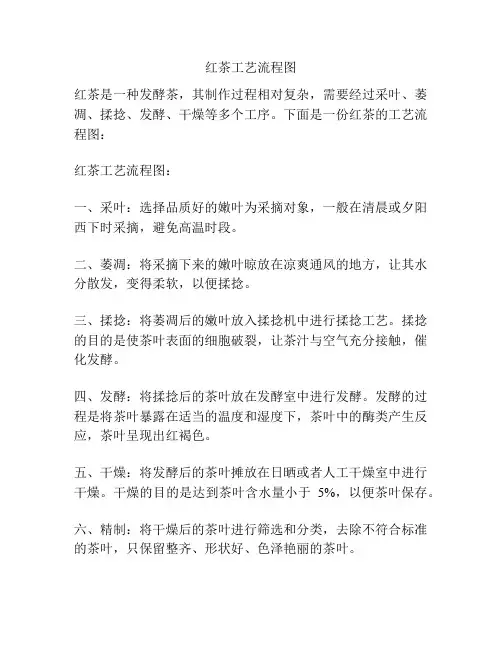 红茶工艺流程图

红茶是一种发酵茶，其制作过程相对复杂，需要经过采叶、萎凋、揉捻、发酵、干燥等多个工序。下面是一份红茶的工艺流程图：

红茶工艺流程图：

一、采叶：选择品质好的嫩叶为采摘对象，一般在清晨或夕阳西下时采摘，避免高温时段。

二、萎凋：将采摘下来的嫩叶晾放在凉爽通风的地方，让其水分散发，变得柔软，以便揉捻。

三、揉捻：将萎凋后的嫩叶放入揉捻机中进行揉捻工艺。揉捻的目的是使茶叶表面的细胞破裂，让茶汁与空气充分接触，催化发酵。

四、发酵：将揉捻后的茶叶放在发酵室中进行发酵。发酵的过程是将茶叶暴露在适当的温度和湿度下，茶叶中的酶类产生反应，茶叶呈现出红褐色。

五、干燥：将发酵后的茶叶摊放在日晒或者人工干燥室中进行干燥。干燥的目的是达到茶叶含水量小于 5%，以便茶叶保存。

六、精制：将干燥后的茶叶进行筛选和分类，去除不符合标准的茶叶，只保留整齐、形状好、色泽艳丽的茶叶。